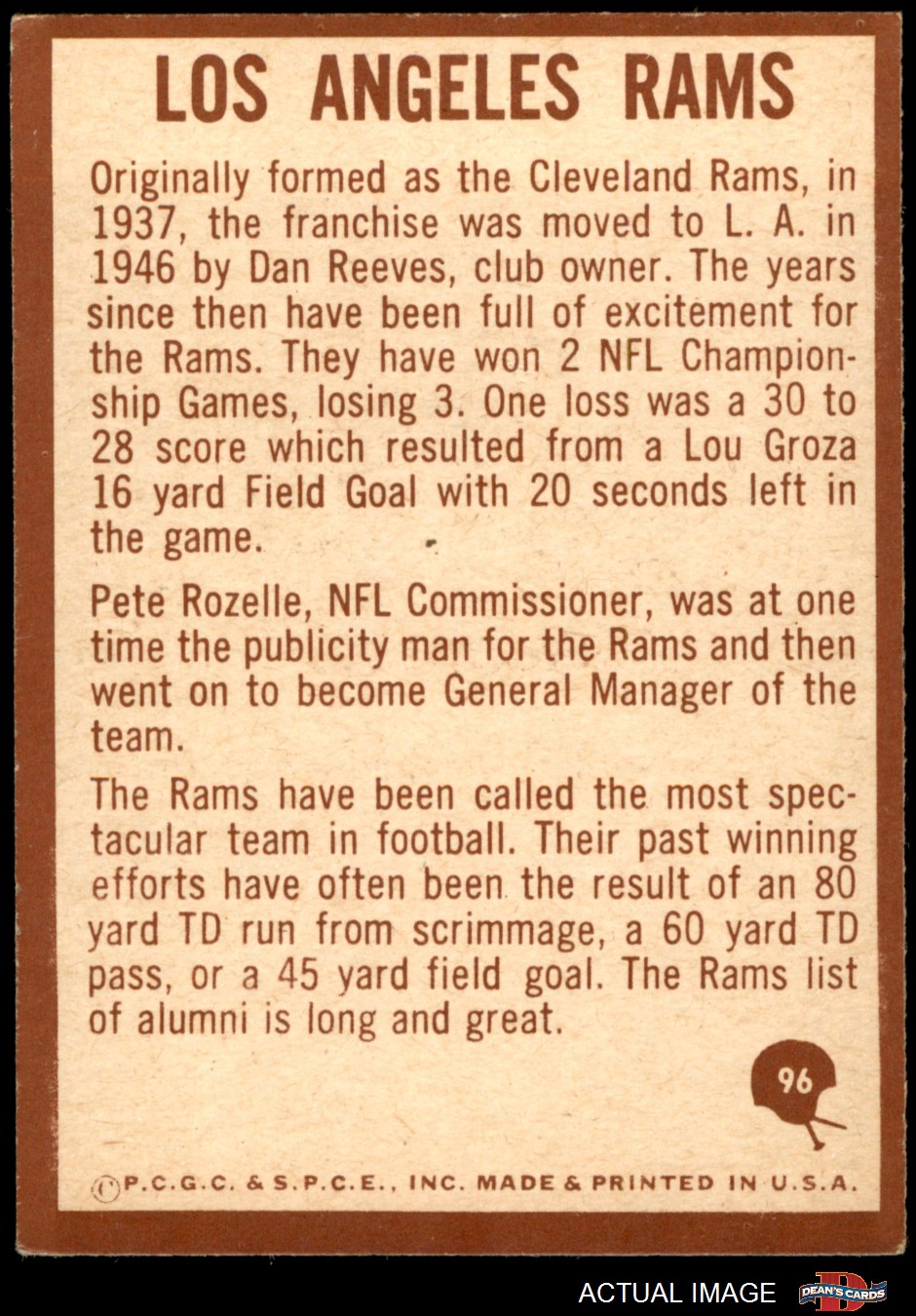 LOS ANGELES RAMS

Originally formed as the Cleveland Rams, in 1937, the franchise was moved to L. A. in 1946 by Dan Reeves, club owner. The years since then have been full of excitement for the Rams. They have won 2 NFL Championship Games, losing 3. One loss was a 30 to 28 score which resulted from a Lou Groza 16 yard Field Goal with 20 seconds left in the game.

Pete Rozelle, NFL Commissioner, was at one time the publicity man for the Rams and then went on to become General Manager of the team.

The Rams have been called the most spectacular team in football. Their past winning efforts have often been the result of an 80 yard TD run from scrimmage, a 60 yard TD pass, or a 45 yard field goal. The Rams list of alumni is long and great.

96

© P.C.G.C. & S.P.C.E., INC. MADE & PRINTED IN U.S.A.

ACTUAL IMAGE

DEAN'S CARDS